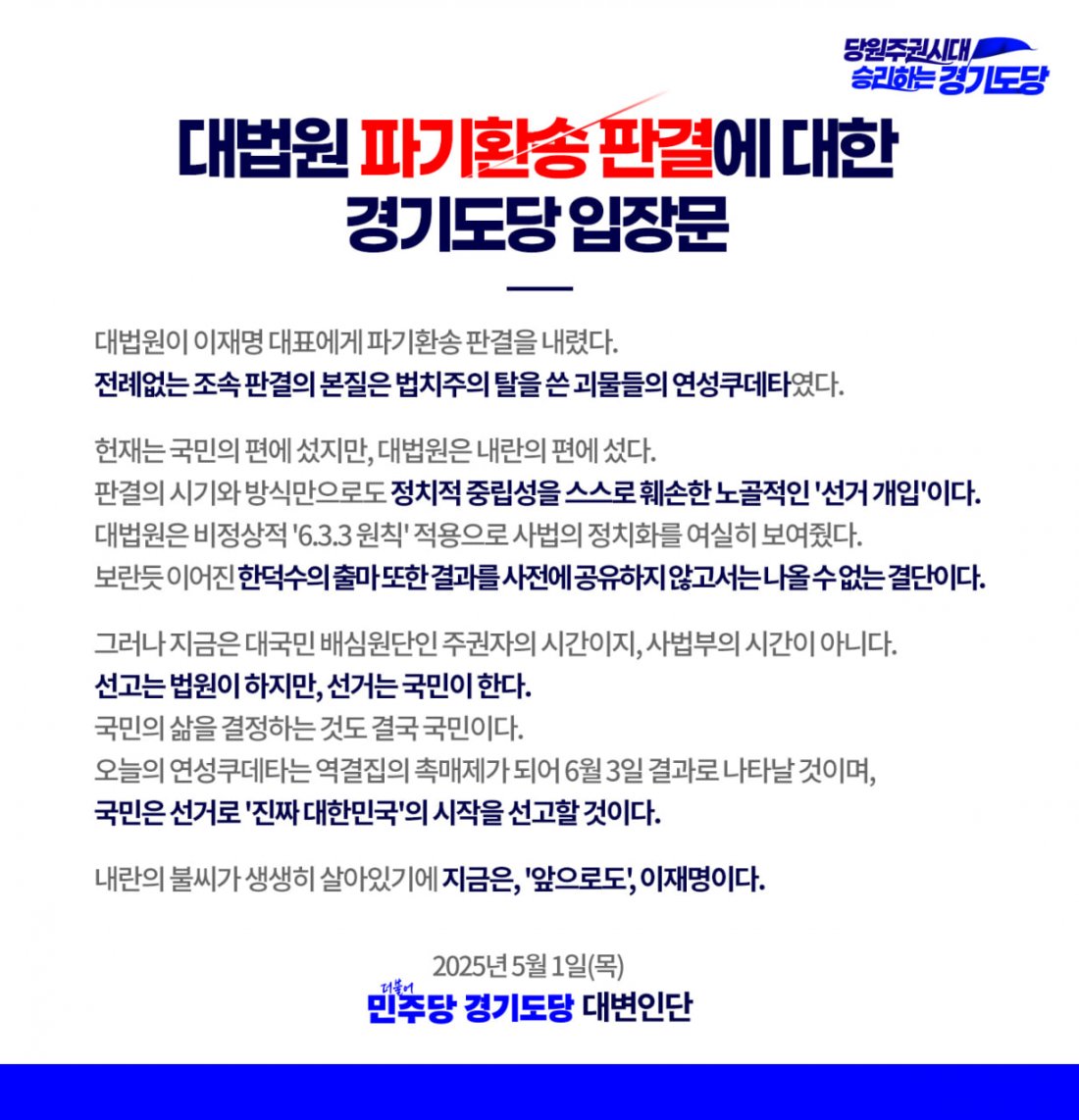 당원주권시대
승리하는 경기도당

대법원 파기환송 판결에 대한
경기도당 입장문

대법원이 이재명 대표에게 파기환송 판결을 내렸다.
전례없는 조속 판결의 본질은 법치주의 탈을 쓴 괴물들의 연성쿠데타였다.

헌재는 국민의 편에 섰지만, 대법원은 내란의 편에 섰다.
판결의 시기와 방식만으로도 정치적 중립성을 스스로 훼손한 노골적인 '선거 개입'이다.
대법원은 비정상적 '6.3.3 원칙' 적용으로 사법의 정치화를 여실히 보여줬다.
보란듯 이어진 한덕수의 출마 또한 결과를 사전에 공유하지 않고서는 나올 수 없는 결단이다.

그러나 지금은 대국민 배심원단인 주권자의 시간이지, 사법부의 시간이 아니다.
선고는 법원이 하지만, 선거는 국민이 한다.
국민의 삶을 결정하는 것도 결국 국민이다.
오늘의 연성쿠데타는 역결집의 촉매제가 되어 6월 3일 결과로 나타날 것이며,
국민은 선거로 '진짜 대한민국'의 시작을 선고할 것이다.

내란의 불씨가 생생히 살아있기에 지금은, '앞으로도', 이재명이다.

2025년 5월 1일(목)
더불어
민주당 경기도당 대변인단